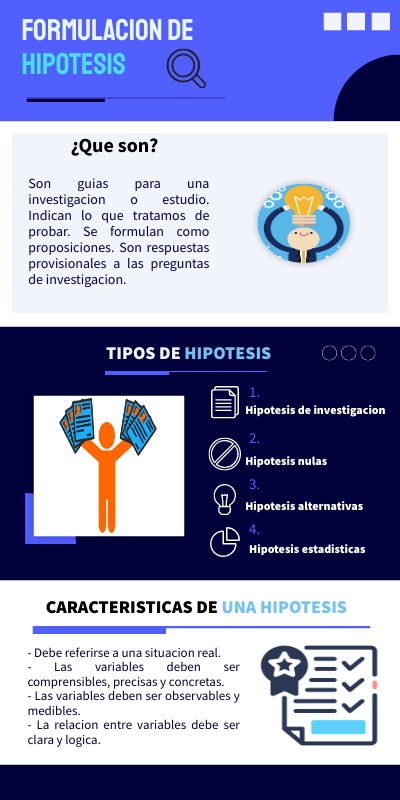 FORMULACION DE HIPOTESIS

¿Que son?

Son guias para una investigacion o estudio. Indican lo que tratamos de probar. Se formulan como proposiciones. Son respuestas provisionales a las preguntas de investigacion.

TIPOS DE HIPOTESIS

1. Hipotesis de investigacion

2. Hipotesis nulas

3. Hipotesis alternativas

4. Hipotesis estadisticas

CARACTERISTICAS DE UNA HIPOTESIS

- Debe referirse a una situacion real.
- Las variables deben ser comprensibles, precisas y concretas.
- Las variables deben ser observables y medibles.
- La relacion entre variables debe ser clara y logica.